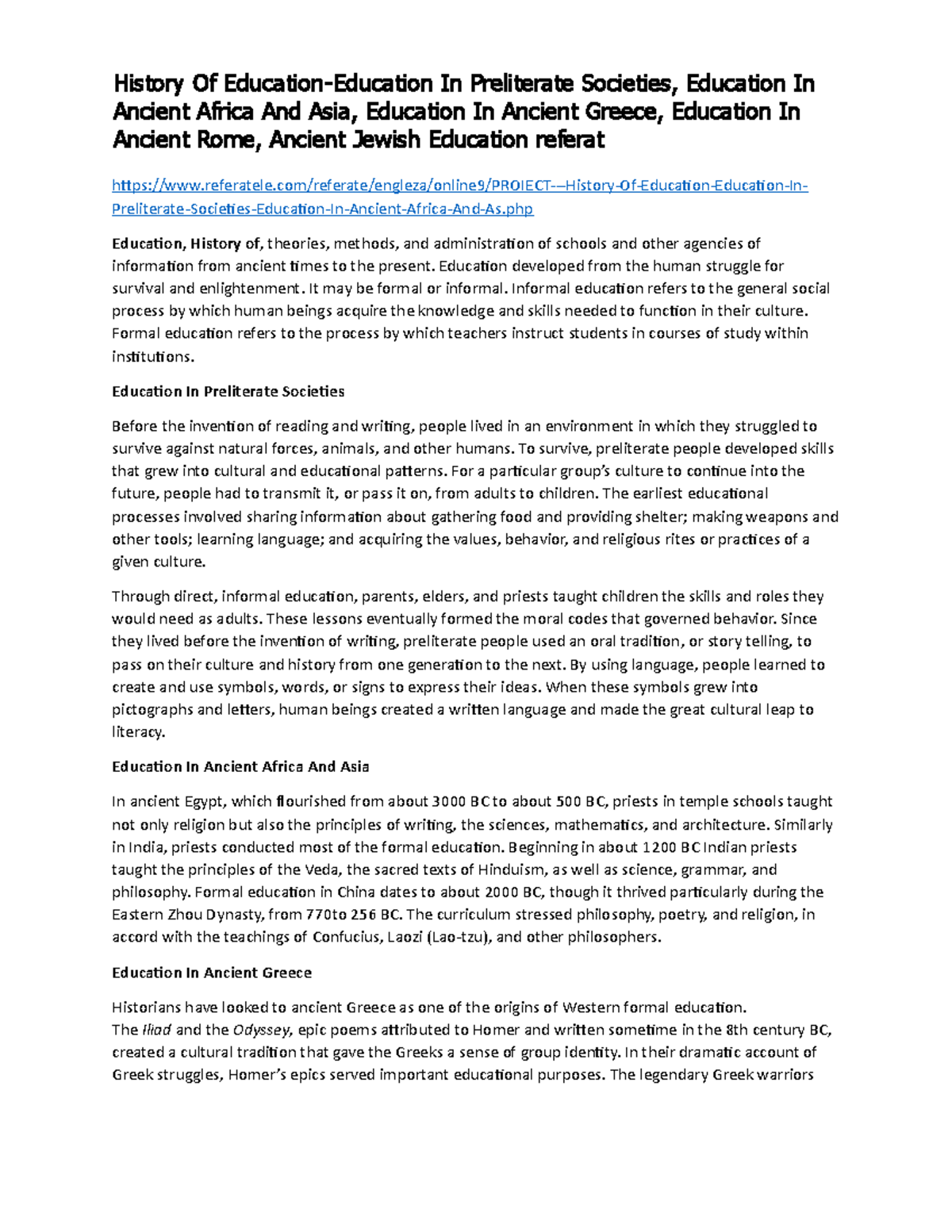 History Of Education-Education In Preliterate Societies, Education In Ancient Africa And Asia, Education In Ancient Greece, Education In Ancient Rome, Ancient Jewish Education referat

https://www.referatele.com/referate/engleza/online9/PROIECT---History-Of-Education-Education-In-Preliterate-Societies-Education-In-Ancient-Africa-And-As.php

Education, History of, theories, methods, and administration of schools and other agencies of information from ancient times to the present. Education developed from the human struggle for survival and enlightenment. It may be formal or informal. Informal education refers to the general social process by which human beings acquire the knowledge and skills needed to function in their culture. Formal education refers to the process by which teachers instruct students in courses of study within institutions.

Education In Preliterate Societies

Before the invention of reading and writing, people lived in an environment in which they struggled to survive against natural forces, animals, and other humans. To survive, preliterate people developed skills that grew into cultural and educational patterns. For a particular group's culture to continue into the future, people had to transmit it, or pass it on, from adults to children. The earliest educational processes involved sharing information about gathering food and providing shelter; making weapons and other tools; learning language; and acquiring the values, behavior, and religious rites or practices of a given culture.

Through direct, informal education, parents, elders, and priests taught children the skills and roles they would need as adults. These lessons eventually formed the moral codes that governed behavior. Since they lived before the invention of writing, preliterate people used an oral tradition, or story telling, to pass on their culture and history from one generation to the next. By using language, people learned to create and use symbols, words, or signs to express their ideas. When these symbols grew into pictographs and letters, human beings created a written language and made the great cultural leap to literacy.

Education In Ancient Africa And Asia

In ancient Egypt, which flourished from about 3000 BC to about 500 BC, priests in temple schools taught not only religion but also the principles of writing, the sciences, mathematics, and architecture. Similarly in India, priests conducted most of the formal education. Beginning in about 1200 BC Indian priests taught the principles of the Veda, the sacred texts of Hinduism, as well as science, grammar, and philosophy. Formal education in China dates to about 2000 BC, though it thrived particularly during the Eastern Zhou Dynasty, from 770to 256 BC. The curriculum stressed philosophy, poetry, and religion, in accord with the teachings of Confucius, Laozi (Lao-tzu), and other philosophers.

Education In Ancient Greece

Historians have looked to ancient Greece as one of the origins of Western formal education.
The Iliad and the Odyssey, epic poems attributed to Homer and written sometime in the 8th century BC, created a cultural tradition that gave the Greeks a sense of group identity. In their dramatic account of Greek struggles, Homer's epics served important educational purposes. The legendary Greek warriors